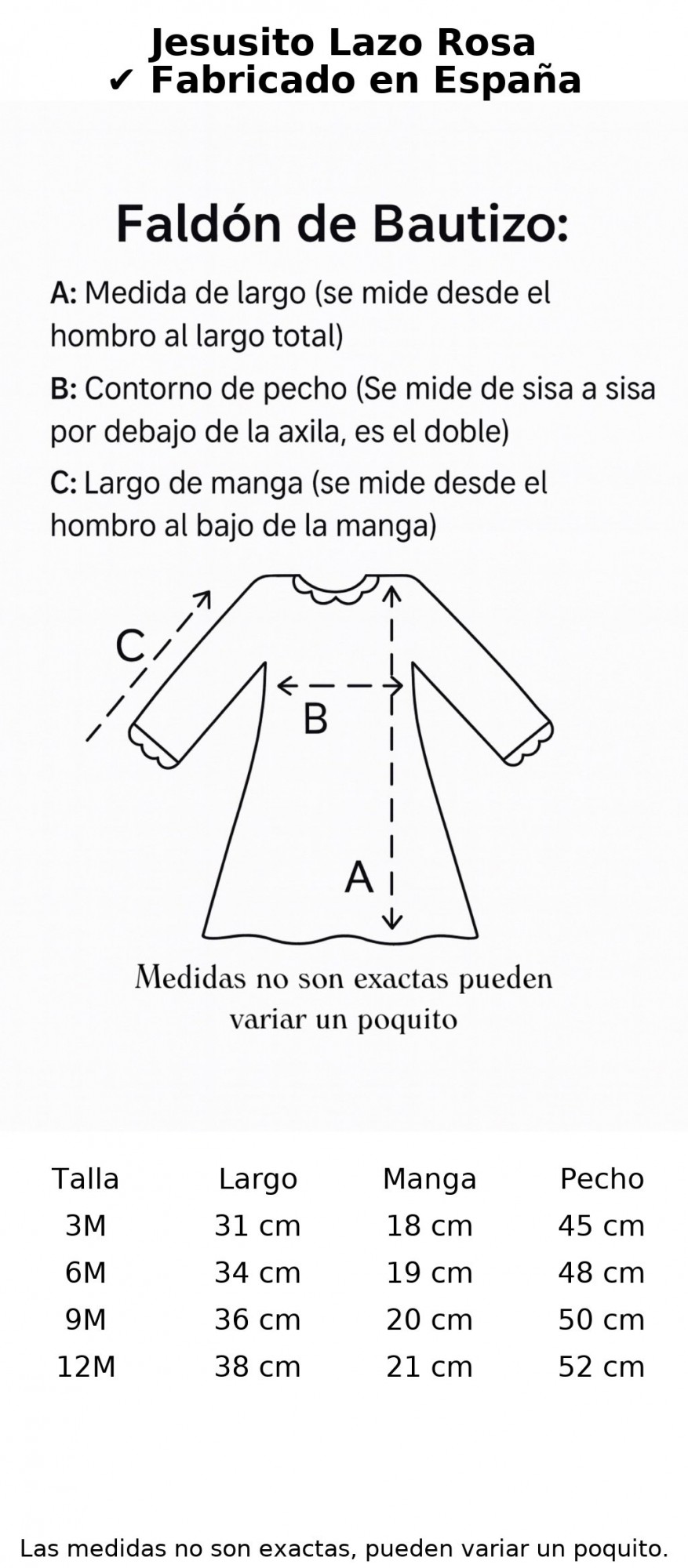 Jesusito Lazo Rosa
✔ Fabricado en España

Faldón de Bautizo:

A: Medida de largo (se mide desde el hombro al largo total)

B: Contorno de pecho (Se mide de sisa a sisa por debajo de la axila, es el doble)

C: Largo de manga (se mide desde el hombro al bajo de la manga)

C

B

A

Medidas no son exactas pueden variar un poquito

| Talla | Largo | Manga | Pecho |
|---|---|---|---|
| 3M | 31 cm | 18 cm | 45 cm |
| 6M | 34 cm | 19 cm | 48 cm |
| 9M | 36 cm | 20 cm | 50 cm |
| 12M | 38 cm | 21 cm | 52 cm |

Las medidas no son exactas, pueden variar un poquito.